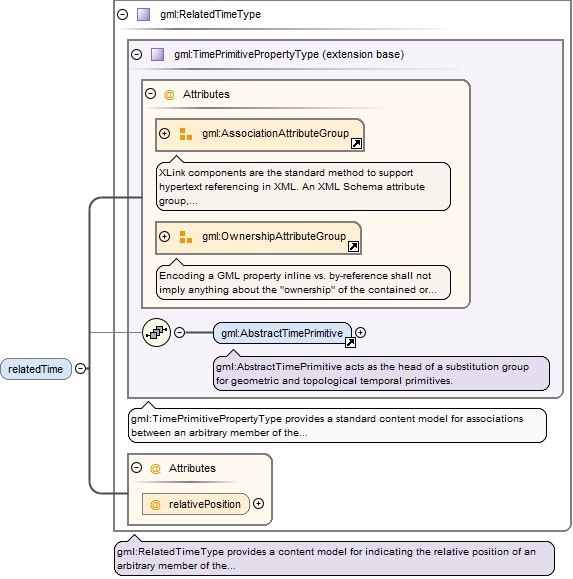 gml:RelatedTimeType

gml:TimePrimitivePropertyType (extension base)

@ Attributes

gml:AssociationAttributeGroup

XLink components are the standard method to support hypertext referencing in XML. An XML Schema attribute group,...

gml:OwnershipAttributeGroup

Encoding a GML property inline vs. by-reference shall not imply anything about the "ownership" of the contained or...

gml:AbstractTimePrimitive

gml:AbstractTimePrimitive acts as the head of a substitution group for geometric and topological temporal primitives.

relatedTime

gml:TimePrimitivePropertyType provides a standard content model for associations between an arbitrary member of the...

@ Attributes

@ relativePosition

gml:RelatedTimeType provides a content model for indicating the relative position of an arbitrary member of the...